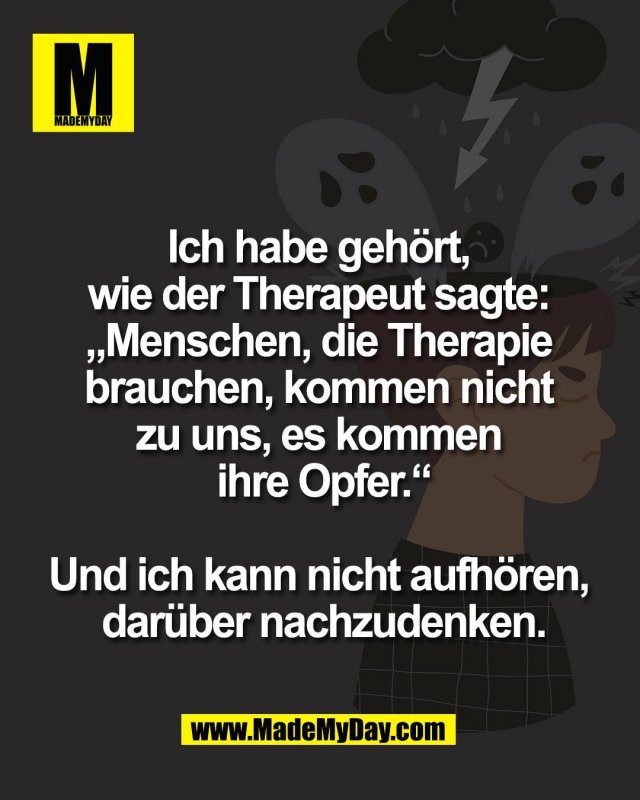 M
MADEMYDAY

Ich habe gehört, wie der Therapeut sagte: „Menschen, die Therapie brauchen, kommen nicht zu uns, es kommen ihre Opfer.“

Und ich kann nicht aufhören, darüber nachzudenken.

www.MadeMyDay.com